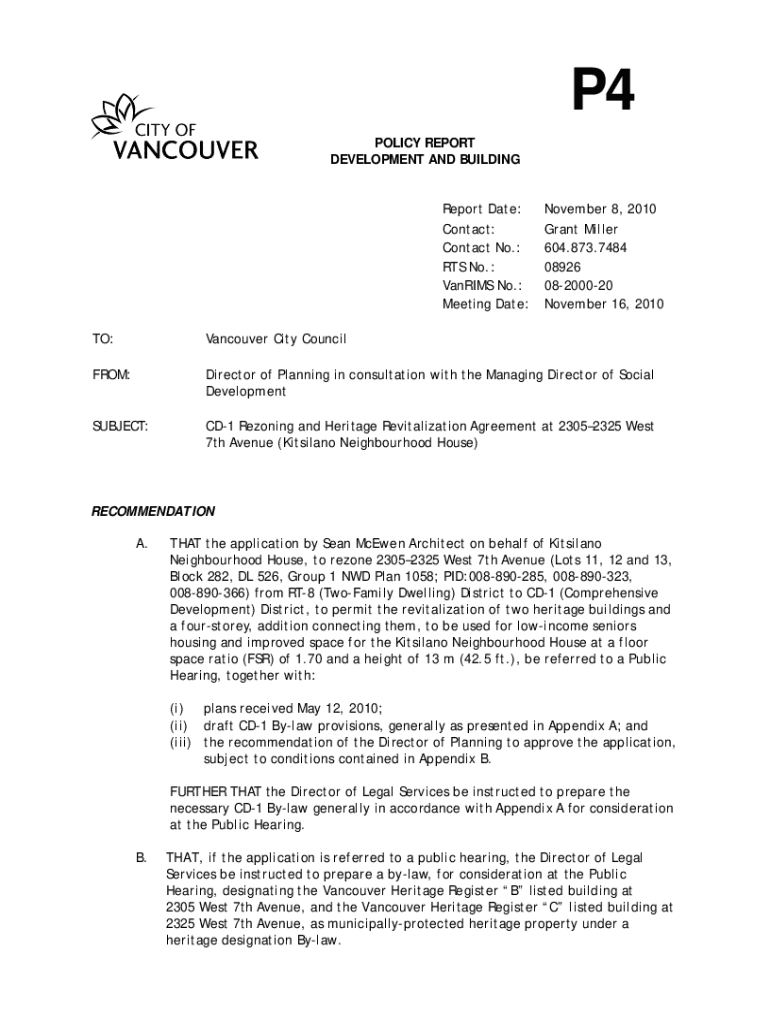 P4

CITY OF VANCOUVER

POLICY REPORT
DEVELOPMENT AND BUILDING

Report Date: November 8, 2010
Contact: Grant Miller
Contact No.: 604.873.7484
RTS No.: 08926
VanRIMS No.: 08-2000-20
Meeting Date: November 16, 2010

TO: Vancouver City Council

FROM: Director of Planning in consultation with the Managing Director of Social Development

SUBJECT: CD-1 Rezoning and Heritage Revitalization Agreement at 2305–2325 West 7th Avenue (Kitsilano Neighbourhood House)

RECOMMENDATION

A. THAT the application by Sean McEwen Architect on behalf of Kitsilano Neighbourhood House, to rezone 2305–2325 West 7th Avenue (Lots 11, 12 and 13, Block 282, DL 526, Group 1 NWD Plan 1058; PID:008-890-285, 008-890-323, 008-890-366) from RT-8 (Two-Family Dwelling) District to CD-1 (Comprehensive Development) District, to permit the revitalization of two heritage buildings and a four-storey, addition connecting them, to be used for low-income seniors housing and improved space for the Kitsilano Neighbourhood House at a floor space ratio (FSR) of 1.70 and a height of 13 m (42.5 ft.), be referred to a Public Hearing, together with:

(i) plans received May 12, 2010;
(ii) draft CD-1 By-law provisions, generally as presented in Appendix A; and
(iii) the recommendation of the Director of Planning to approve the application, subject to conditions contained in Appendix B.

FURTHER THAT the Director of Legal Services be instructed to prepare the necessary CD-1 By-law generally in accordance with Appendix A for consideration at the Public Hearing.

B. THAT, if the application is referred to a public hearing, the Director of Legal Services be instructed to prepare a by-law, for consideration at the Public Hearing, designating the Vancouver Heritage Register “B” listed building at 2305 West 7th Avenue, and the Vancouver Heritage Register “C” listed building at 2325 West 7th Avenue, as municipally-protected heritage property under a heritage designation By-law.